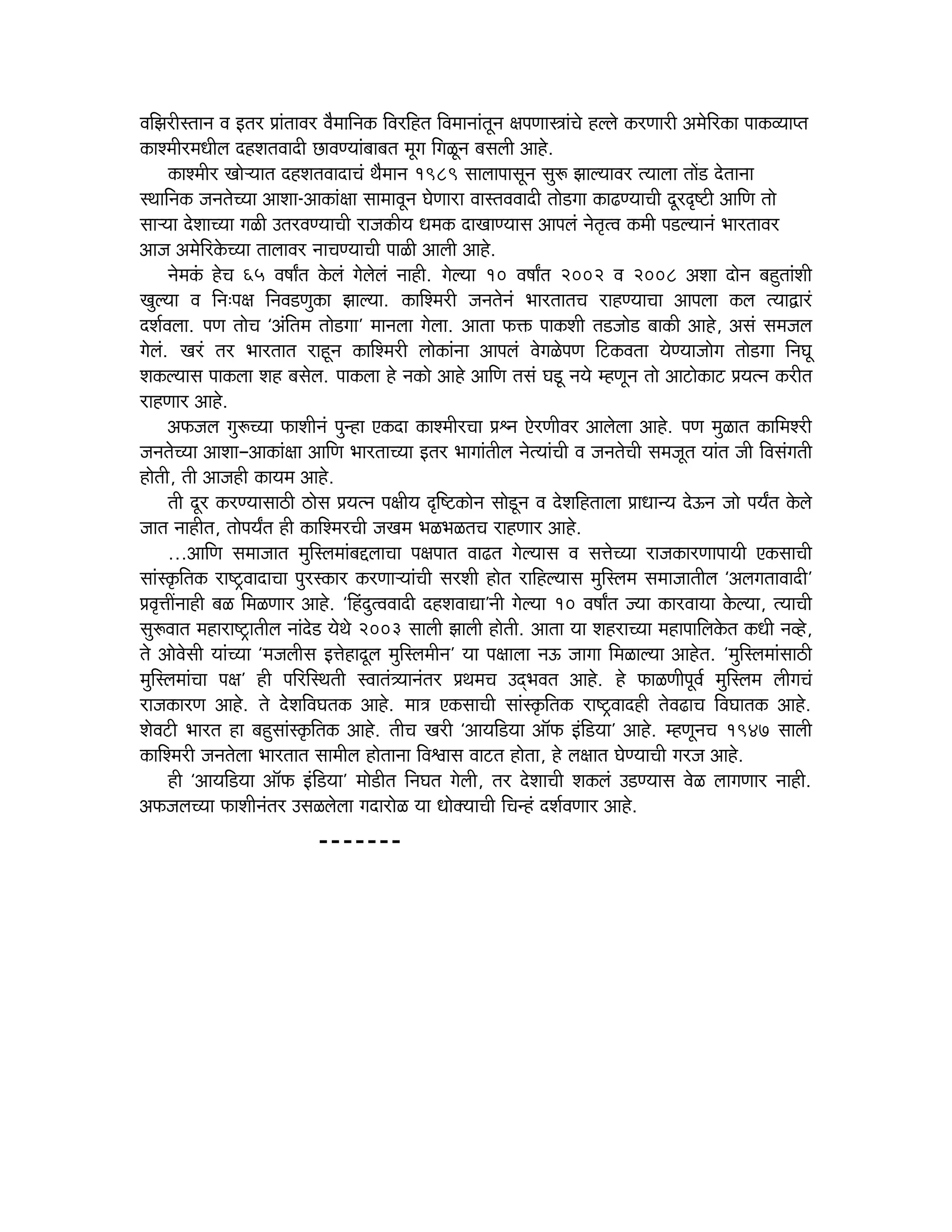 वझिरीस्तान व इतर प्रांतावर वैमानिक विरहित विमानांतून क्षपणास्त्रांचे हल्ले करणारी अमेरिका पाकव्याप्त काश्मीरमधील दहशतवादी छावण्यांबाबत मूग गिळून बसली आहे.

काश्मीर खोऱ्यात दहशतवादाचं थैमान १९८९ सालापासून सुरू झाल्यावर त्याला तोंड देताना स्थानिक जनतेच्या आशा-आकांक्षा सामावून घेणारा वास्तववादी तोडगा काढण्याची दूरदृष्टी आणि तो साऱ्या देशाच्या गळी उतरवण्याची राजकीय धमक दाखाण्यास आपलं नेतृत्व कमी पडल्यानं भारतावर आज अमेरिकेच्या तालावर नाचण्याची पाळी आली आहे.

नेमकं हेच ६५ वर्षांत केलं गेलेलं नाही. गेल्या १० वर्षांत २००२ व २००८ अशा दोन बहुतांशी खुल्या व निःपक्ष निवडणुका झाल्या. काश्मिरी जनतेनं भारतातच राहण्याचा आपला कल त्याद्वारं दर्शवला. पण तोच 'अंतिम तोडगा' मानला गेला. आता फक्त पाकशी तडजोड बाकी आहे, असं समजल गेलं. खरं तर भारतात राहून काश्मिरी लोकांना आपलं वेगळेपण टिकवता येण्याजोग तोडगा निघू शकल्यास पाकला शह बसेल. पाकला हे नको आहे आणि तसं घडू नये म्हणून तो आटोकाट प्रयत्न करीत राहणार आहे.

अफजल गुरूच्या फाशीनं पुन्हा एकदा काश्मीरचा प्रश्न ऐरणीवर आलेला आहे. पण मुळात कामिश्री जनतेच्या आशा–आकांक्षा आणि भारताच्या इतर भागांतील नेत्यांची व जनतेची समजूत यांत जी विसंगती होती, ती आजही कायम आहे.

ती दूर करण्यासाठी ठोस प्रयत्न पक्षीय दृष्टिकोन सोडून व देशहिताला प्राधान्य देऊन जो पर्यंत केले जात नाहीत, तोपर्यंत ही काश्मिरची जखम भळभळतच राहणार आहे.

...आणि समाजात मुस्लिमांबद्दलाचा पक्षपात वाढत गेल्यास व सत्तेच्या राजकारणापायी एकसाची सांस्कृतिक राष्ट्रवादाचा पुरस्कार करणाऱ्यांची सरशी होत राहिल्यास मुस्लिम समाजातील 'अलगतावादी' प्रवृत्तींनाही बळ मिळणार आहे. 'हिंदुत्ववादी दहशवाद्या'नी गेल्या १० वर्षांत ज्या कारवाया केल्या, त्याची सुरूवात महाराष्ट्रातील नांदेड येथे २००३ साली झाली होती. आता या शहराच्या महापालिकेत कधी नव्हे, ते ओवेसी यांच्या 'मजलीस इत्तेहादूल मुस्लिमीन' या पक्षाला नऊ जागा मिळाल्या आहेत. 'मुस्लिमांसाठी मुस्लिमांचा पक्ष' ही परिस्थिती स्वातंत्र्यानंतर प्रथमच उद्भवत आहे. हे फाळणीपूर्व मुस्लिम लीगचं राजकारण आहे. ते देशविघतक आहे. मात्र एकसाची सांस्कृतिक राष्ट्रवादही तेवढाच विघातक आहे. शेवटी भारत हा बहुसांस्कृतिक आहे. तीच खरी 'आयडिया ऑफ इंडिया' आहे. म्हणूनच १९४७ साली काश्मिरी जनतेला भारतात सामील होताना विश्वास वाटत होता, हे लक्षात घेण्याची गरज आहे.

ही 'आयडिया ऑफ इंडिया' मोडीत निघत गेली, तर देशाची शकलं उडण्यास वेळ लागणार नाही. अफजलच्या फाशीनंतर उसळलेला गदारोळ या धोक्याची चिन्हं दर्शवणार आहे.

-------